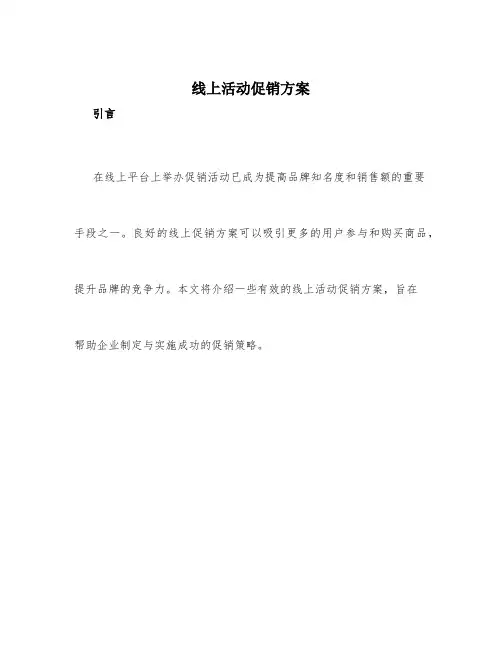 线上活动促销方案

引言

在线上平台上举办促销活动已成为提高品牌知名度和销售额的重要手段之一。良好的线上促销方案可以吸引更多的用户参与和购买商品，提升品牌的竞争力。本文将介绍一些有效的线上活动促销方案，旨在帮助企业制定与实施成功的促销策略。